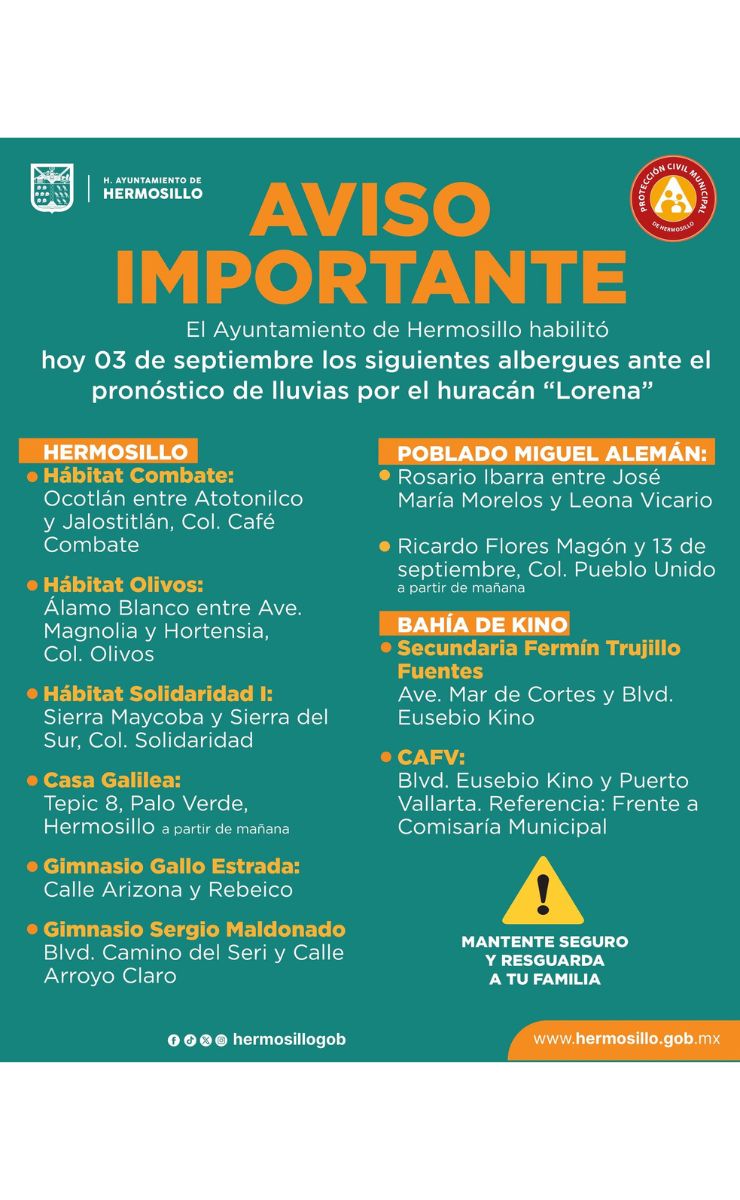 H. AYUNTAMIENTO DE
HERMOSILLO

PROTECCIÓN CIVIL MUNICIPAL
DE HERMOSILLO

AVISO
IMPORTANTE

El Ayuntamiento de Hermosillo habilitó hoy 03 de septiembre los siguientes albergues ante el pronóstico de lluvias por el huracán "Lorena"

HERMOSILLO

• Hábitat Combate:
Ocotlán entre Atotonilco y Jalostitlán, Col. Café Combate

• Hábitat Olivos:
Álamo Blanco entre Ave. Magnolia y Hortensia, Col. Olivos

• Hábitat Solidaridad I:
Sierra Maycoba y Sierra del Sur, Col. Solidaridad

• Casa Galilea:
Tepic 8, Palo Verde, Hermosillo a partir de mañana

• Gimnasio Gallo Estrada:
Calle Arizona y Rebeico

• Gimnasio Sergio Maldonado
Blvd. Camino del Seri y Calle Arroyo Claro

POBLADO MIGUEL ALEMÁN:

• Rosario Ibarra entre José María Morelos y Leona Vicario

• Ricardo Flores Magón y 13 de septiembre, Col. Pueblo Unido
a partir de mañana

BAHÍA DE KINO

• Secundaria Fermín Trujillo Fuentes
Ave. Mar de Cortes y Blvd. Eusebio Kino

• CAFV:
Blvd. Eusebio Kino y Puerto Vallarta. Referencia: Frente a Comisaría Municipal

MANTENTE SEGURO
Y RESGUARDA
A TU FAMILIA

hermosillogob

www.hermosillo.gob.mx